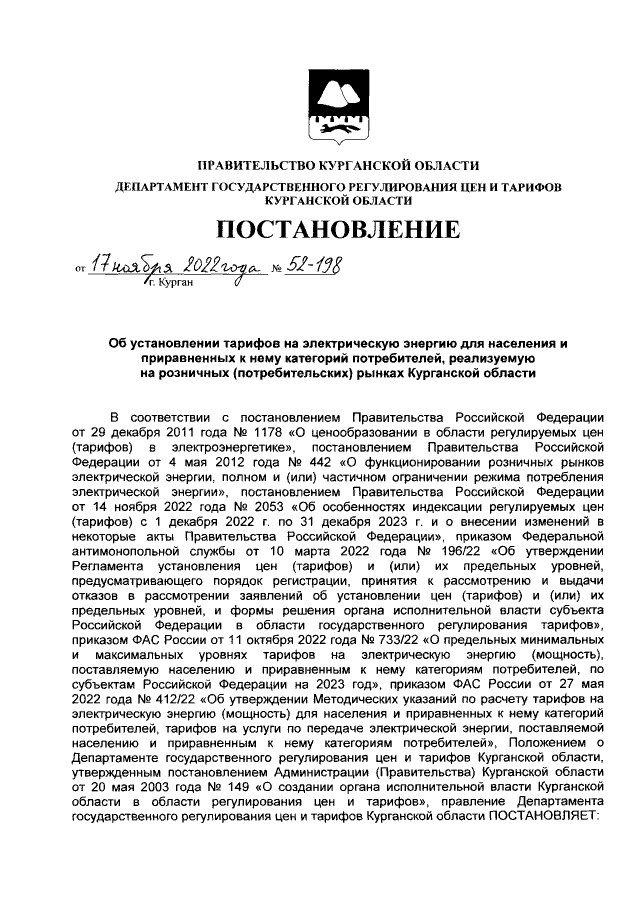 ПРАВИТЕЛЬСТВО КУРГАНСКОЙ ОБЛАСТИ
ДЕПАРТАМЕНТ ГОСУДАРСТВЕННОГО РЕГУЛИРОВАНИЯ ЦЕН И ТАРИФОВ КУРГАНСКОЙ ОБЛАСТИ

ПОСТАНОВЛЕНИЕ

от 17 ноября 2022 года № 52-198
г. Курган

Об установлении тарифов на электрическую энергию для населения и приравненных к нему категорий потребителей, реализуемую на розничных (потребительских) рынках Курганской области

В соответствии с постановлением Правительства Российской Федерации от 29 декабря 2011 года № 1178 «О ценообразовании в области регулируемых цен (тарифов) в электроэнергетике», постановлением Правительства Российской Федерации от 4 мая 2012 года № 442 «О функционировании розничных рынков электрической энергии, полном и (или) частичном ограничении режима потребления электрической энергии», постановлением Правительства Российской Федерации от 14 ноября 2022 года № 2053 «Об особенностях индексации регулируемых цен (тарифов) с 1 декабря 2022 г. по 31 декабря 2023 г. и о внесении изменений в некоторые акты Правительства Российской Федерации», приказом Федеральной антимонопольной службы от 10 марта 2022 года № 196/22 «Об утверждении Регламента установления цен (тарифов) и (или) их предельных уровней, предусматривающего порядок регистрации, принятия к рассмотрению и выдачи отказов в рассмотрении заявлений об установлении цен (тарифов) и (или) их предельных уровней, и формы решения органа исполнительной власти субъекта Российской Федерации в области государственного регулирования тарифов», приказом ФАС России от 11 октября 2022 года № 733/22 «О предельных минимальных и максимальных уровнях тарифов на электрическую энергию (мощность), поставляемую населению и приравненным к нему категориям потребителей, по субъектам Российской Федерации на 2023 год», приказом ФАС России от 27 мая 2022 года № 412/22 «Об утверждении Методических указаний по расчету тарифов на электрическую энергию (мощность) для населения и приравненных к нему категорий потребителей, тарифов на услуги по передаче электрической энергии, поставляемой населению и приравненным к нему категориям потребителей», Положением о Департаменте государственного регулирования цен и тарифов Курганской области, утвержденным постановлением Администрации (Правительства) Курганской области от 20 мая 2003 года № 149 «О создании органа исполнительной власти Курганской области в области регулирования цен и тарифов», правление Департамента государственного регулирования цен и тарифов Курганской области ПОСТАНОВЛЯЕТ: